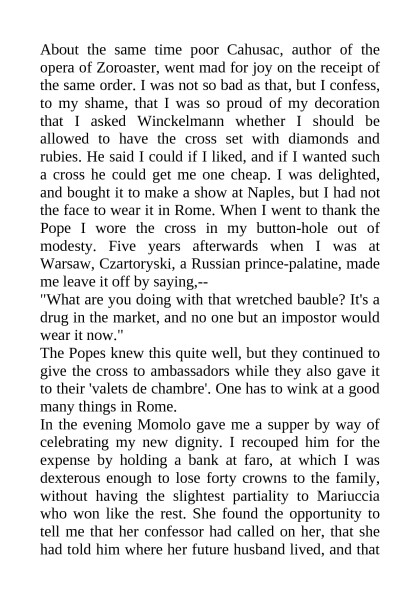 About the same time poor Cahusac, author of the opera of Zoroaster, went mad for joy on the receipt of the same order. I was not so bad as that, but I confess, to my shame, that I was so proud of my decoration that I asked Winckelmann whether I should be allowed to have the cross set with diamonds and rubies. He said I could if I liked, and if I wanted such a cross he could get me one cheap. I was delighted, and bought it to make a show at Naples, but I had not the face to wear it in Rome. When I went to thank the Pope I wore the cross in my button-hole out of modesty. Five years afterwards when I was at Warsaw, Czartoryski, a Russian prince-palatine, made me leave it off by saying,--
"What are you doing with that wretched bauble? It's a drug in the market, and no one but an impostor would wear it now."
The Popes knew this quite well, but they continued to give the cross to ambassadors while they also gave it to their 'valets de chambre'. One has to wink at a good many things in Rome.
In the evening Momolo gave me a supper by way of celebrating my new dignity. I recouped him for the expense by holding a bank at faro, at which I was dexterous enough to lose forty crowns to the family, without having the slightest partiality to Mariuccia who won like the rest. She found the opportunity to tell me that her confessor had called on her, that she had told him where her future husband lived, and that